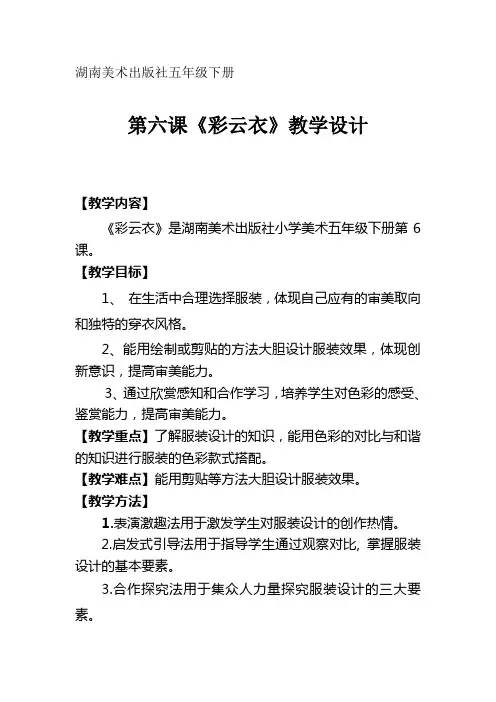 湖南美术出版社五年级下册

第六课《彩云衣》教学设计

【教学内容】

《彩云衣》是湖南美术出版社小学美术五年级下册第 6 课。

【教学目标】

1、 在生活中合理选择服装，体现自己应有的审美取向和独特的穿衣风格。

2、能用绘制或剪贴的方法大胆设计服装效果，体现创新意识，提高审美能力。

3、通过欣赏感知和合作学习，培养学生对色彩的感受、鉴赏能力，提高审美能力。

【教学重点】了解服装设计的知识，能用色彩的对比与和谐的知识进行服装的色彩款式搭配。

【教学难点】能用剪贴等方法大胆设计服装效果。

【教学方法】

1.表演激趣法用于激发学生对服装设计的创作热情。

2.启发式引导法用于指导学生通过观察对比, 掌握服装设计的基本要素。

3.合作探究法用于集众人力量探究服装设计的三大要素。